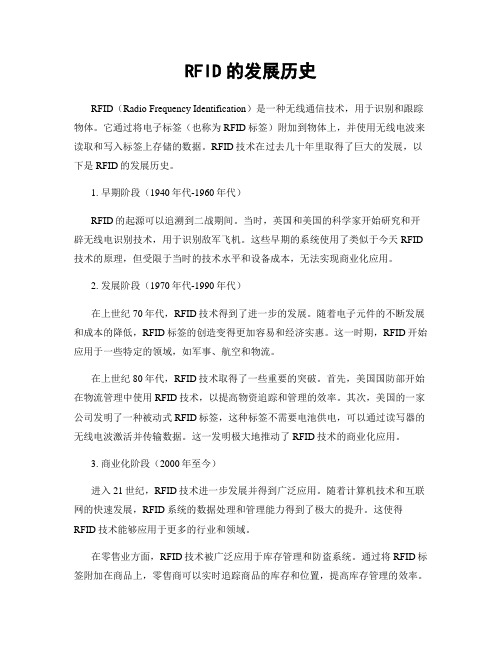 RFID的发展历史

RFID（Radio Frequency Identification）是一种无线通信技术，用于识别和跟踪物体。它通过将电子标签（也称为RFID标签）附加到物体上，并使用无线电波来读取和写入标签上存储的数据。RFID技术在过去几十年里取得了巨大的发展，以下是RFID的发展历史。

1. 早期阶段（1940年代-1960年代）

RFID的起源可以追溯到二战期间。当时，英国和美国的科学家开始研究和开辟无线电识别技术，用于识别敌军飞机。这些早期的系统使用了类似于今天RFID技术的原理，但受限于当时的技术水平和设备成本，无法实现商业化应用。

2. 发展阶段（1970年代-1990年代）

在上世纪70年代，RFID技术得到了进一步的发展。随着电子元件的不断发展和成本的降低，RFID标签的创造变得更加容易和经济实惠。这一时期，RFID开始应用于一些特定的领域，如军事、航空和物流。

在上世纪80年代，RFID技术取得了一些重要的突破。首先，美国国防部开始在物流管理中使用RFID技术，以提高物资追踪和管理的效率。其次，美国的一家公司发明了一种被动式RFID标签，这种标签不需要电池供电，可以通过读写器的无线电波激活并传输数据。这一发明极大地推动了RFID技术的商业化应用。

3. 商业化阶段（2000年至今）

进入21世纪，RFID技术进一步发展并得到广泛应用。随着计算机技术和互联网的快速发展，RFID系统的数据处理和管理能力得到了极大的提升。这使得RFID技术能够应用于更多的行业和领域。

在零售业方面，RFID技术被广泛应用于库存管理和防盗系统。通过将RFID标签附加在商品上，零售商可以实时追踪商品的库存和位置，提高库存管理的效率。